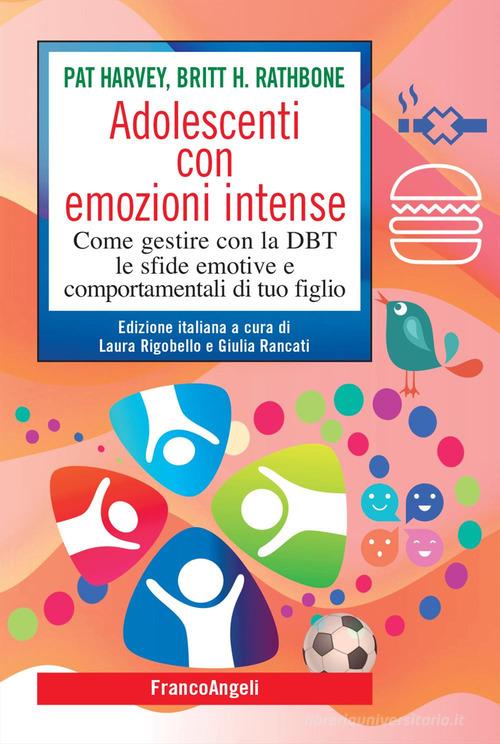 PAT HARVEY, BRITT H. RATHBONE

Adolescenti con emozioni intense

Come gestire con la DBT le sfide emotive e comportamentali di tuo figlio

Edizione italiana a cura di Laura Rigobello e Giulia Rancati

FrancoAngeli

libreriauniversitaria.it